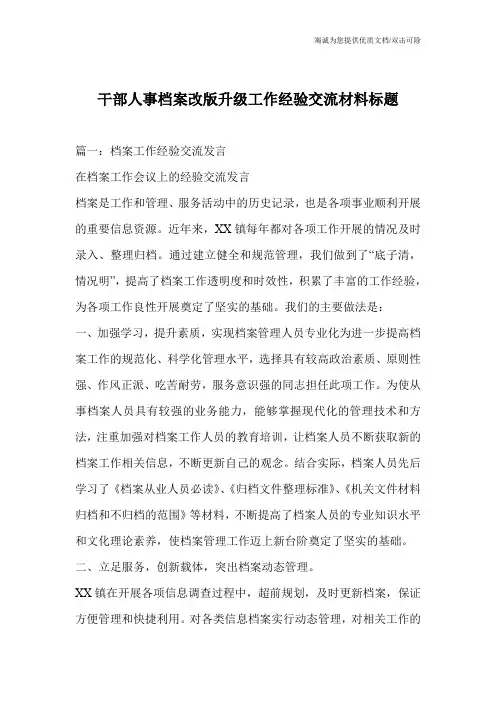 海诚为您提供优质文档/双击可除

干部人事档案改版升级工作经验交流材料标题

篇一：档案工作经验交流发言

在档案工作会议上的经验交流发言

档案是工作和管理、服务活动中的历史记录，也是各项事业顺利开展的重要信息资源。近年来，XX镇每年都对各项工作开展的情况及时录入、整理归档。通过建立健全和规范管理，我们做到了“底子清，情况明”，提高了档案工作透明度和时效性，积累了丰富的工作经验，为各项工作良性开展奠定了坚实的基础。我们的主要做法是：

一、加强学习，提升素质，实现档案管理人员专业化为进一步提高档案工作的规范化、科学化管理水平，选择具有较高政治素质、原则性强、作风正派、吃苦耐劳，服务意识强的同志担任此项工作。为使从事档案人员具有较强的业务能力，能够掌握现代化的管理技术和方法，注重加强对档案工作人员的教育培训，让档案人员不断获取新的档案工作相关信息，不断更新自己的观念。结合实际，档案人员先后学习了《档案从业人员必读》、《归档文件整理标准》、《机关文件材料归档和不归档的范围》等材料，不断提高了档案人员的专业知识水平和文化理论素养，使档案管理工作迈上新台阶奠定了坚实的基础。

二、立足服务，创新载体，突出档案动态管理。

XX镇在开展各项信息调查过程中，超前规划，及时更新档案，保证方便管理和快捷利用。对各类信息档案实行动态管理，对相关工作的